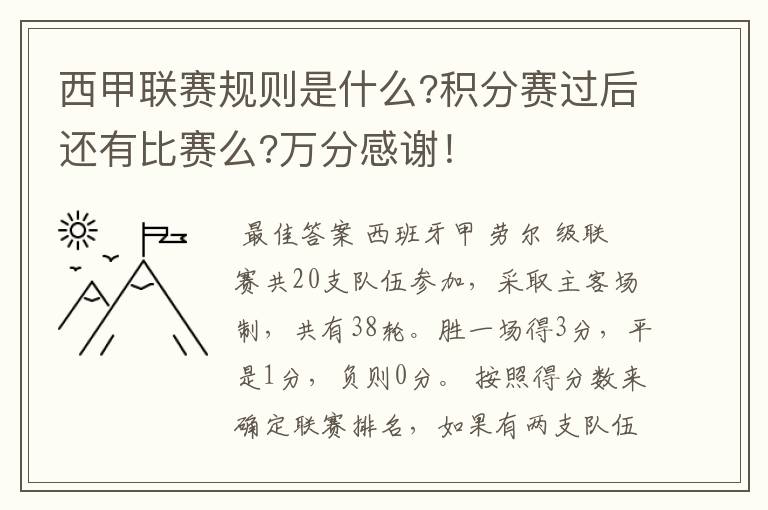 西甲联赛规则是什么?积分赛过后还有比赛么?万分感谢!

最佳答案 西班牙甲 劳尔 级联赛共20支队伍参加，采取主客场制，共有38轮。胜一场得3分，平是1分，负则0分。 按照得分数来确定联赛排名，如果有两支队伍